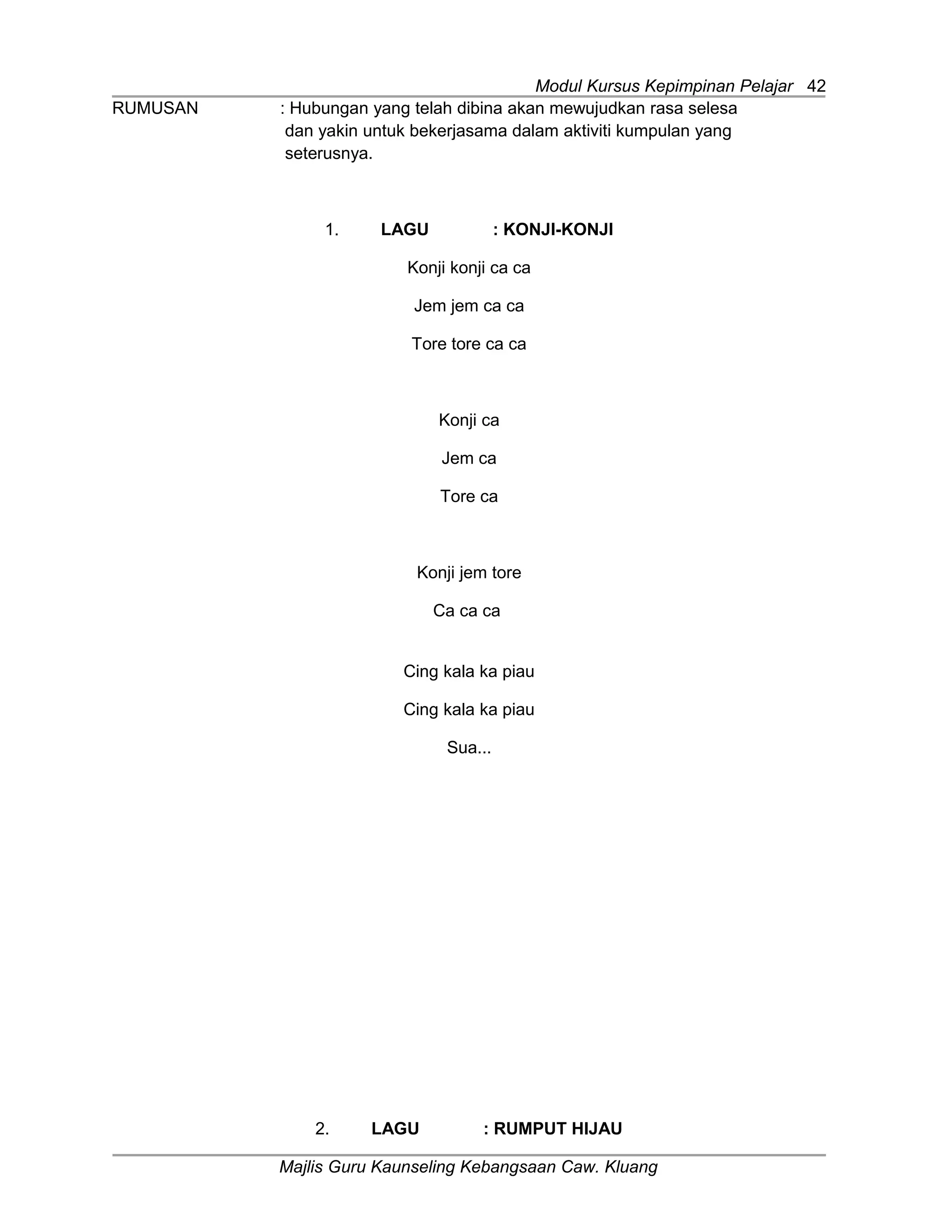 Modul Kursus Kepimpinan Pelajar 42

RUMUSAN : Hubungan yang telah dibina akan mewujudkan rasa selesa dan yakin untuk bekerjasama dalam aktiviti kumpulan yang seterusnya.

1. LAGU : KONJI-KONJI

Konji konji ca ca
Jem jem ca ca
Tore tore ca ca

Konji ca
Jem ca
Tore ca

Konji jem tore
Ca ca ca

Cing kala ka piau
Cing kala ka piau
Sua...

2. LAGU : RUMPUT HIJAU

Majlis Guru Kaunseling Kebangsaan Caw. Kluang